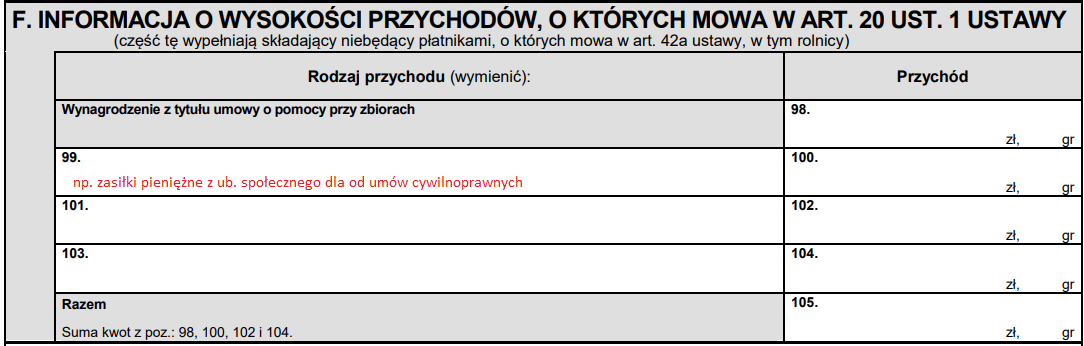 F. INFORMACJA O WYSOKOŚCI PRZYCHODÓW, O KTÓRYCH MOWA W ART. 20 UST. 1 USTAWY
(część tę wypełniają składający niebędący płatnikami, o których mowa w art. 42a ustawy, w tym rolnicy)

| Rodzaj przychodu (wymienić): | Przychód |
|---|---|
| Wynagrodzenie z tytułu umowy o pomocy przy zbiorach | 98. zł, gr |
| 99. np. zasiłki pieniężne z ub. społecznego dla od umów cywilnoprawnych | 100. zł, gr |
| 101. | 102. zł, gr |
| 103. | 104. zł, gr |
| Razem Suma kwot z poz.: 98, 100, 102 i 104. | 105. zł, gr |